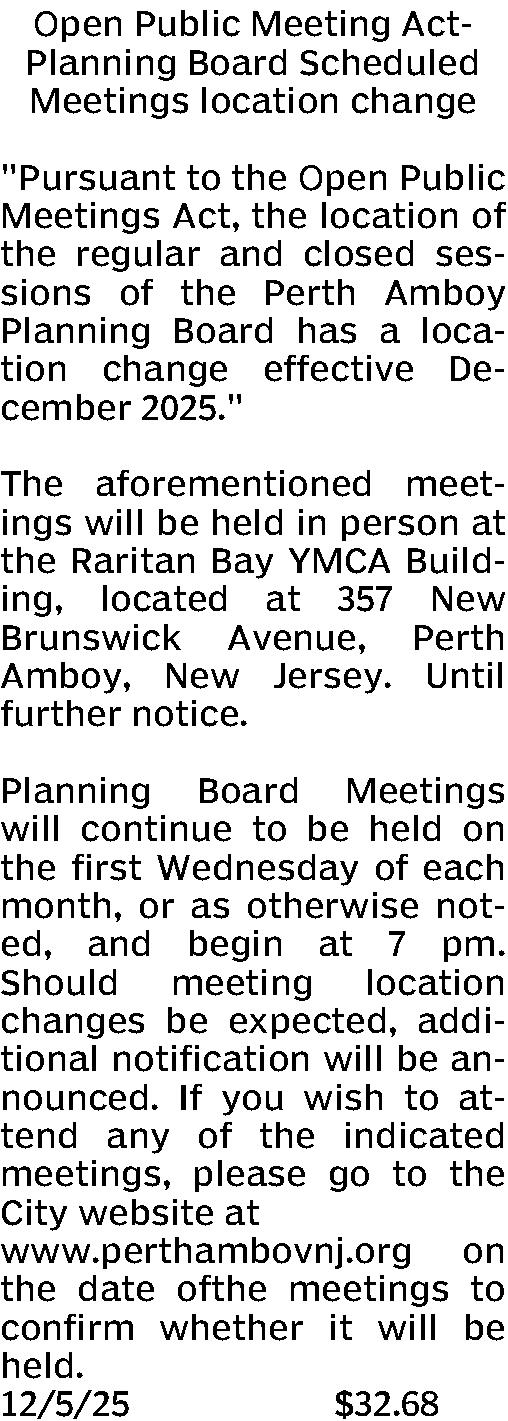 Open Public Meeting Act-
Planning Board Scheduled
Meetings location change

"Pursuant to the Open Public Meetings Act, the location of the regular and closed sessions of the Perth Amboy Planning Board has a location change effective December 2025."

The aforementioned meetings will be held in person at the Raritan Bay YMCA Building, located at 357 New Brunswick Avenue, Perth Amboy, New Jersey. Until further notice.

Planning Board Meetings will continue to be held on the first Wednesday of each month, or as otherwise noted, and begin at 7 pm. Should meeting location changes be expected, additional notification will be announced. If you wish to attend any of the indicated meetings, please go to the City website at www.perthambovnj.org on the date ofthe meetings to confirm whether it will be held.
12/5/25 $32.68